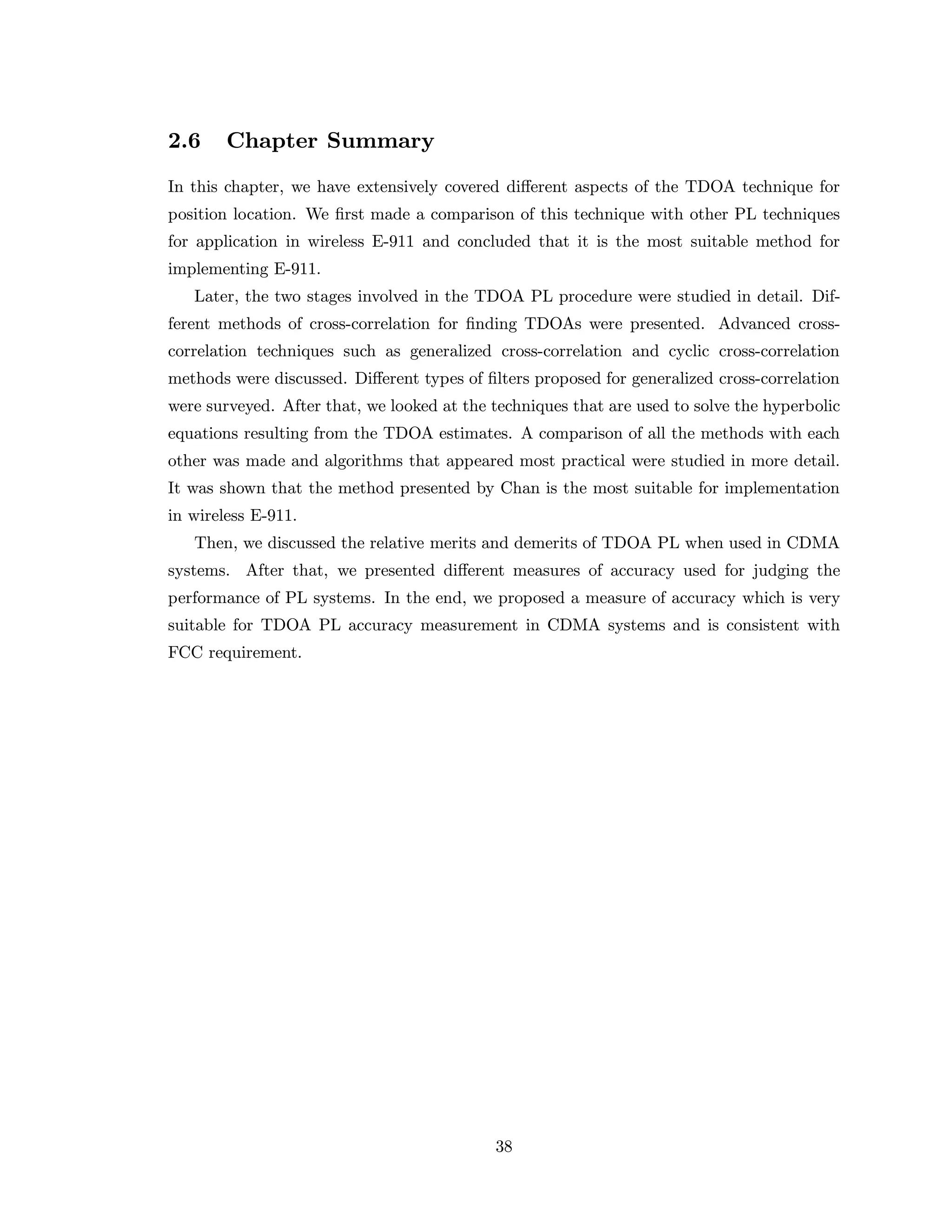 2.6 Chapter Summary

In this chapter, we have extensively covered different aspects of the TDOA technique for position location. We first made a comparison of this technique with other PL techniques for application in wireless E-911 and concluded that it is the most suitable method for implementing E-911.

Later, the two stages involved in the TDOA PL procedure were studied in detail. Different methods of cross-correlation for finding TDOAs were presented. Advanced cross-correlation techniques such as generalized cross-correlation and cyclic cross-correlation methods were discussed. Different types of filters proposed for generalized cross-correlation were surveyed. After that, we looked at the techniques that are used to solve the hyperbolic equations resulting from the TDOA estimates. A comparison of all the methods with each other was made and algorithms that appeared most practical were studied in more detail. It was shown that the method presented by Chan is the most suitable for implementation in wireless E-911.

Then, we discussed the relative merits and demerits of TDOA PL when used in CDMA systems. After that, we presented different measures of accuracy used for judging the performance of PL systems. In the end, we proposed a measure of accuracy which is very suitable for TDOA PL accuracy measurement in CDMA systems and is consistent with FCC requirement.

38